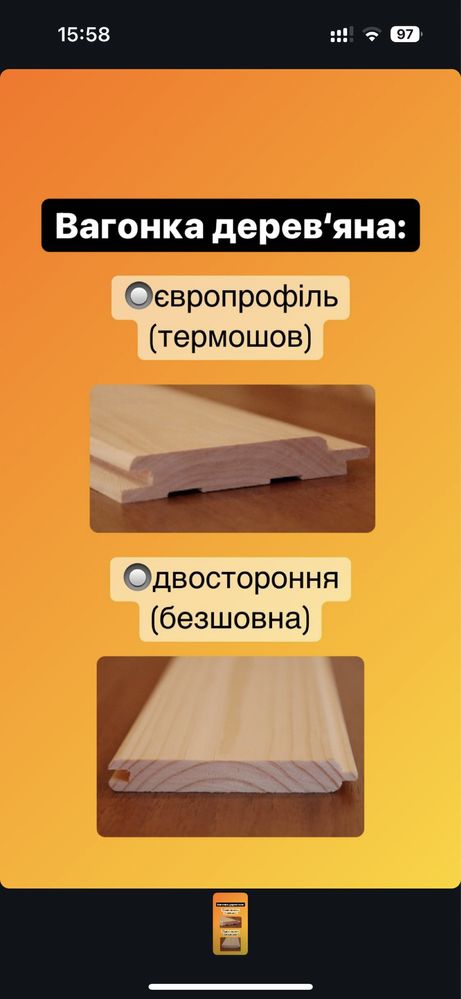 15:58

97

Вагонка дерев‘яна:

🔘європрофіль (термошов)

🔘двостороння (безшовна)